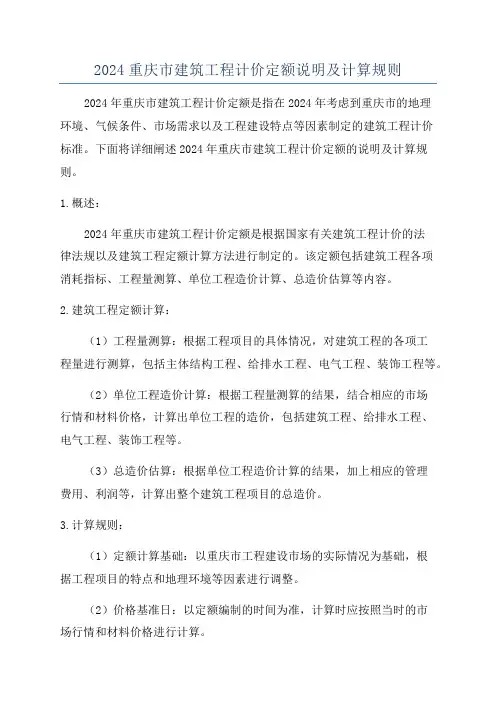 2024 重庆市建筑工程计价定额说明及计算规则

2024 年重庆市建筑工程计价定额是指在 2024 年考虑到重庆市的地理环境、气候条件、市场需求以及工程建设特点等因素制定的建筑工程计价标准。下面将详细阐述 2024 年重庆市建筑工程计价定额的说明及计算规则。

1. 概述：

2024 年重庆市建筑工程计价定额是根据国家有关建筑工程计价的法律法规以及建筑工程定额计算方法进行制定的。该定额包括建筑工程各项消耗指标、工程量测算、单位工程造价计算、总造价估算等内容。

2. 建筑工程定额计算：

（1）工程量测算：根据工程项目的具体情况，对建筑工程的各项工程量进行测算，包括主体结构工程、给排水工程、电气工程、装饰工程等。

（2）单位工程造价计算：根据工程量测算的结果，结合相应的市场行情和材料价格，计算出单位工程的造价，包括建筑工程、给排水工程、电气工程、装饰工程等。

（3）总造价估算：根据单位工程造价计算的结果，加上相应的管理费用、利润等，计算出整个建筑工程项目的总造价。

3. 计算规则：

（1）定额计算基础：以重庆市工程建设市场的实际情况为基础，根据工程项目的特点和地理环境等因素进行调整。

（2）价格基准日：以定额编制的时间为准，计算时应按照当时的市场行情和材料价格进行计算。